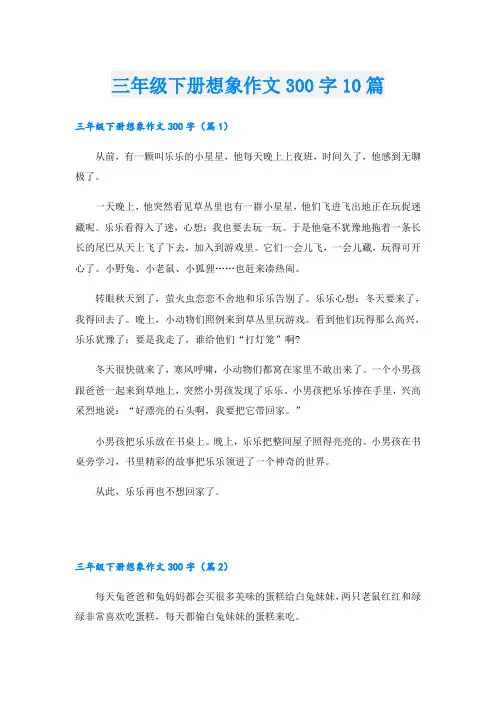 三年级下册想象作文300字10篇

三年级下册想象作文300字（篇1）

从前，有一颗叫乐乐的小星星，他每天晚上上夜班，时间久了，他感到无聊极了。

一天晚上，他突然看见草丛里也有一群小星星，他们飞进飞出地正在玩捉迷藏呢。乐乐看得入了迷，心想：我也要去玩一玩。于是他毫不犹豫地拖着一条长长的尾巴从天上飞了下去，加入到游戏里。它们一会儿飞，一会儿藏，玩得可开心了。小野兔、小老鼠、小狐狸……也赶来凑热闹。

转眼秋天到了，萤火虫恋恋不舍地和乐乐告别了。乐乐心想：冬天要来了，我得回去了。晚上，小动物们照例来到草丛里玩游戏。看到他们玩得那么高兴，乐乐犹豫了：要是我走了，谁给他们“打灯笼”啊?

冬天很快就来了，寒风呼啸，小动物们都窝在家里不敢出来了。一个小男孩跟爸爸一起来到草地上，突然小男孩发现了乐乐。小男孩把乐乐捧在手里，兴高采烈地说：“好漂亮的石头啊，我要把它带回家。”

小男孩把乐乐放在书桌上。晚上，乐乐把整间屋子照得亮亮的。小男孩在书桌旁学习，书里精彩的故事把乐乐领进了一个神奇的世界。

从此，乐乐再也不想回家了。

三年级下册想象作文300字（篇2）

每天兔爸爸和兔妈妈都会买很多美味的蛋糕给白兔妹妹，两只老鼠红红和绿绿非常喜欢吃蛋糕，每天都偷白兔妹妹的蛋糕来吃。